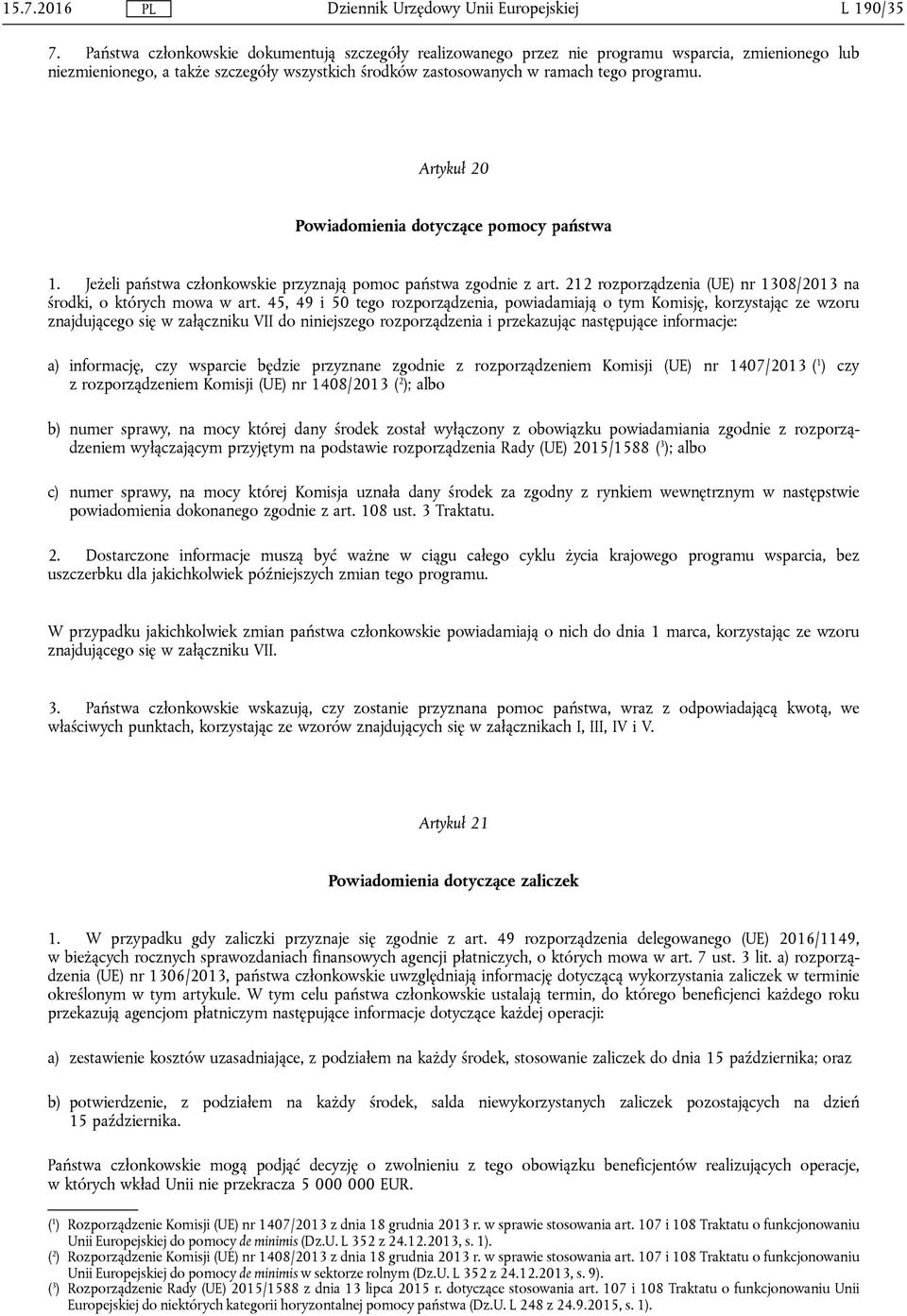 15.7.2016 PL Dziennik Urzędowy Unii Europejskiej L 190/35

7. Państwa członkowskie dokumentują szczegóły realizowanego przez nie programu wsparcia, zmienionego lub niezmienionego, a także szczegóły wszystkich środków zastosowanych w ramach tego programu.

Artykuł 20

Powiadomienia dotyczące pomocy państwa

1. Jeżeli państwa członkowskie przyznają pomoc państwa zgodnie z art. 212 rozporządzenia (UE) nr 1308/2013 na środki, o których mowa w art. 45, 49 i 50 tego rozporządzenia, powiadamiają o tym Komisję, korzystając ze wzoru znajdującego się w załączniku VII do niniejszego rozporządzenia i przekazując następujące informacje:

a) informację, czy wsparcie będzie przyznane zgodnie z rozporządzeniem Komisji (UE) nr 1407/2013 ($^1$) czy z rozporządzeniem Komisji (UE) nr 1408/2013 ($^2$); albo

b) numer sprawy, na mocy której dany środek został wyłączony z obowiązku powiadamiania zgodnie z rozporządzeniem wyłączającym przyjętym na podstawie rozporządzenia Rady (UE) 2015/1588 ($^3$); albo

c) numer sprawy, na mocy której Komisja uznała dany środek za zgodny z rynkiem wewnętrznym w następstwie powiadomienia dokonanego zgodnie z art. 108 ust. 3 Traktatu.

2. Dostarczone informacje muszą być ważne w ciągu całego cyklu życia krajowego programu wsparcia, bez uszczerbku dla jakichkolwiek późniejszych zmian tego programu.

W przypadku jakichkolwiek zmian państwa członkowskie powiadamiają o nich do dnia 1 marca, korzystając ze wzoru znajdującego się w załączniku VII.

3. Państwa członkowskie wskazują, czy zostanie przyznana pomoc państwa, wraz z odpowiadającą kwotą, we właściwych punktach, korzystając ze wzorów znajdujących się w załącznikach I, III, IV i V.

Artykuł 21

Powiadomienia dotyczące zaliczek

1. W przypadku gdy zaliczki przyznaje się zgodnie z art. 49 rozporządzenia delegowanego (UE) 2016/1149, w bieżących rocznych sprawozdaniach finansowych agencji płatniczych, o których mowa w art. 7 ust. 3 lit. a) rozporządzenia (UE) nr 1306/2013, państwa członkowskie uwzględniają informację dotyczącą wykorzystania zaliczek w terminie określonym w tym artykule. W tym celu państwa członkowskie ustalają termin, do którego beneficjenci każdego roku przekazują agencjom płatniczym następujące informacje dotyczące każdej operacji:

a) zestawienie kosztów uzasadniające, z podziałem na każdy środek, stosowanie zaliczek do dnia 15 października; oraz

b) potwierdzenie, z podziałem na każdy środek, salda niewykorzystanych zaliczek pozostających na dzień 15 października.

Państwa członkowskie mogą podjąć decyzję o zwolnieniu z tego obowiązku beneficjentów realizujących operacje, w których wkład Unii nie przekracza 5 000 000 EUR.

($^1$) Rozporządzenie Komisji (UE) nr 1407/2013 z dnia 18 grudnia 2013 r. w sprawie stosowania art. 107 i 108 Traktatu o funkcjonowaniu Unii Europejskiej do pomocy de minimis (Dz.U. L 352 z 24.12.2013, s. 1).
($^2$) Rozporządzenie Komisji (UE) nr 1408/2013 z dnia 18 grudnia 2013 r. w sprawie stosowania art. 107 i 108 Traktatu o funkcjonowaniu Unii Europejskiej do pomocy de minimis w sektorze rolnym (Dz.U. L 352 z 24.12.2013, s. 9).
($^3$) Rozporządzenie Rady (UE) 2015/1588 z dnia 13 lipca 2015 r. dotyczące stosowania art. 107 i 108 Traktatu o funkcjonowaniu Unii Europejskiej do niektórych kategorii horyzontalnej pomocy państwa (Dz.U. L 248 z 24.9.2015, s. 1).